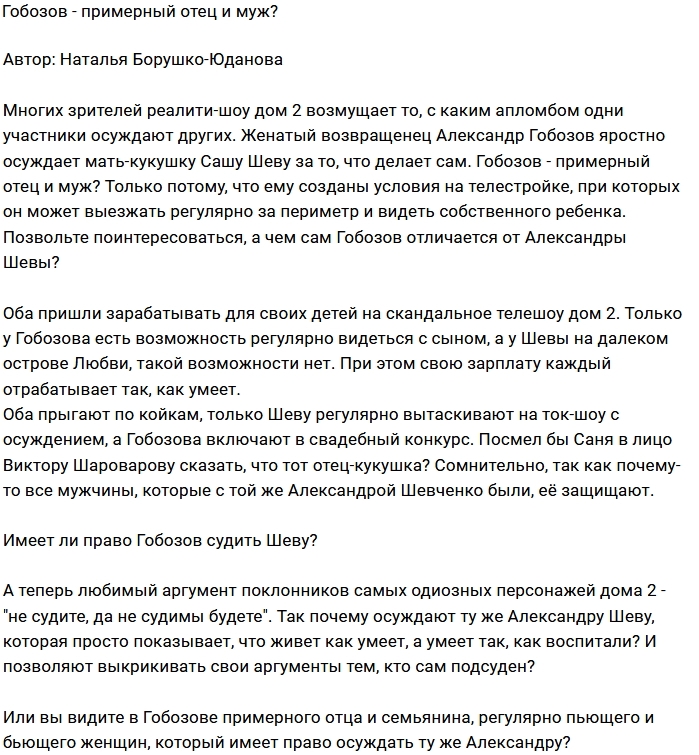 Гобозов - примерный отец и муж?

Автор: Наталья Борушко-Юданова

Многих зрителей реалити-шоу дом 2 возмущает то, с каким апломбом одни участники осуждают других. Женатый возвращенец Александр Гобозов яростно осуждает мать-кукушку Сашу Шеву за то, что делает сам. Гобозов - примерный отец и муж? Только потому, что ему созданы условия на телестройке, при которых он может выезжать регулярно за периметр и видеть собственного ребенка. Позвольте поинтересоваться, а чем сам Гобозов отличается от Александры Шевы?

Оба пришли зарабатывать для своих детей на скандальное телешоу дом 2. Только у Гобозова есть возможность регулярно видеться с сыном, а у Шевы на далеком острове Любви, такой возможности нет. При этом свою зарплату каждый отрабатывает так, как умеет.
Оба прыгают по койкам, только Шеву регулярно вытаскивают на ток-шоу с осуждением, а Гобозова включают в свадебный конкурс. Посмел бы Саня в лицо Виктору Шароварову сказать, что тот отец-кукушка? Сомнительно, так как почему-то все мужчины, которые с той же Александрой Шевченко были, её защищают.

Имеет ли право Гобозов судить Шеву?

А теперь любимый аргумент поклонников самых одиозных персонажей дома 2 - "не судите, да не судимы будете". Так почему осуждают ту же Александру Шеву, которая просто показывает, что живет как умеет, а умеет так, как воспитали? И позволяют выкрикивать свои аргументы тем, кто сам подсуден?

Или вы видите в Гобозове примерного отца и семьянина, регулярно пьющего и бьющего женщин, который имеет право осуждать ту же Александру?